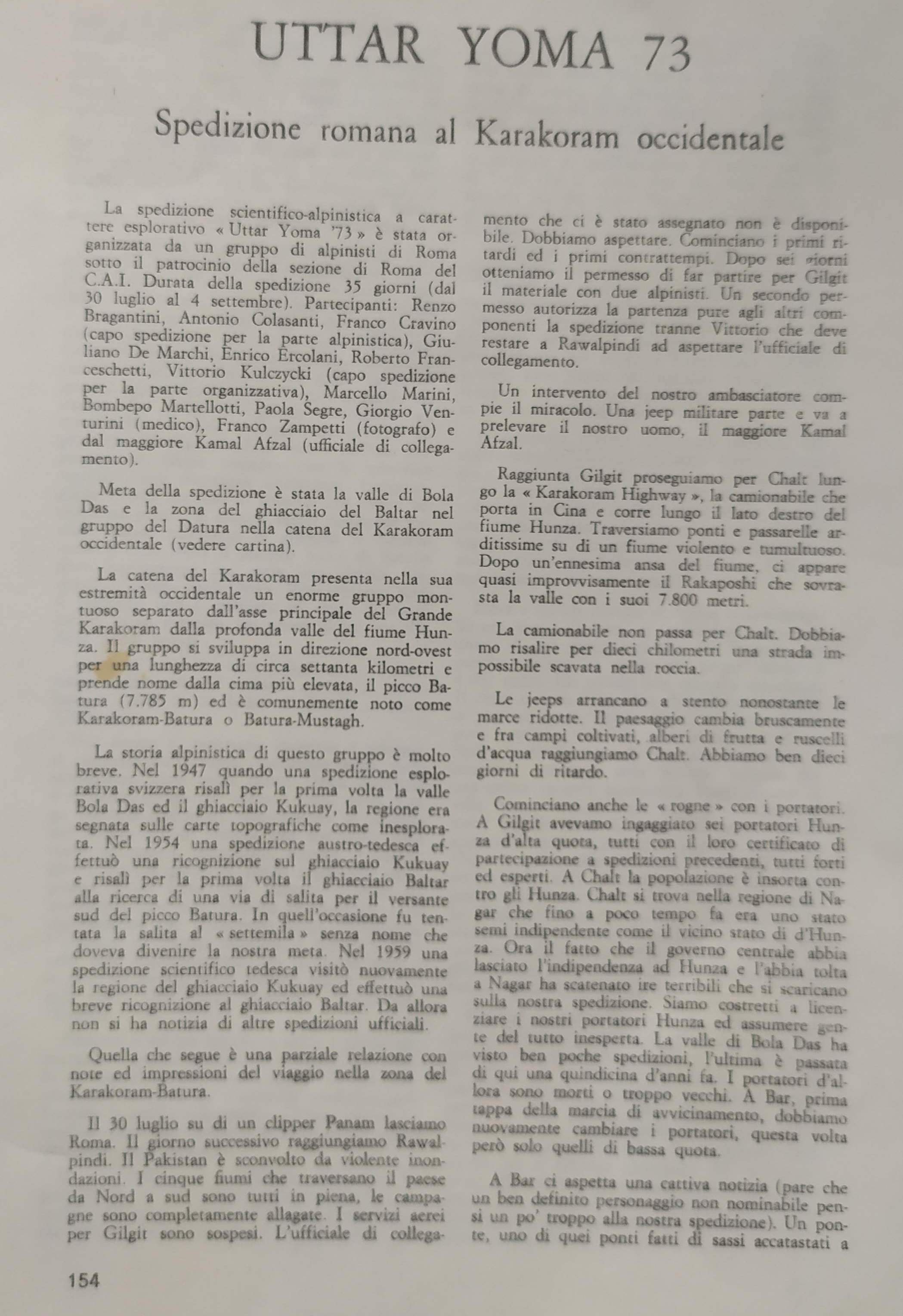 UTTAR YOMA 73

Spedizione romana al Karakoram occidentale

La spedizione scientifico-alpinistica a carattere esplorativo « Uttar Yoma '73 » è stata organizzata da un gruppo di alpinisti di Roma sotto il patrocinio della sezione di Roma del C.A.I. Durata della spedizione 35 giorni (dal 30 luglio al 4 settembre). Partecipanti: Renzo Bragantini, Antonio Colasanti, Franco Cravino (capo spedizione per la parte alpinistica), Giuliano De Marchi, Enrico Ercolani, Roberto Franceschetti, Vittorio Kulczycki (capo spedizione per la parte organizzativa), Marcello Marini, Bombepo Martellotti, Paola Segre, Giorgio Venturini (medico), Franco Zampetti (fotografo) e dal maggiore Kamal Afzal (ufficiale di collegamento).

Meta della spedizione è stata la valle di Bola Das e la zona del ghiacciaio del Baltar nel gruppo del Datura nella catena del Karakoram occidentale (vedere cartina).

La catena del Karakoram presenta nella sua estremità occidentale un enorme gruppo montuoso separato dall'asse principale del Grande Karakoram dalla profonda valle del fiume Hunza. Il gruppo si sviluppa in direzione nord-ovest per una lunghezza di circa settanta kilometri e prende nome dalla cima più elevata, il picco Batura (7.785 m) ed è comunemente noto come Karakoram-Batura o Batura-Mustagh.

La storia alpinistica di questo gruppo è molto breve. Nel 1947 quando una spedizione esplorativa svizzera risalì per la prima volta la valle Bola Das ed il ghiacciaio Kukuay, la regione era segnata sulle carte topografiche come inesplorata. Nel 1954 una spedizione austro-tedesca effettuò una ricognizione sul ghiacciaio Kukuay e risalì per la prima volta il ghiacciaio Baltar alla ricerca di una via di salita per il versante sud del picco Batura. In quell'occasione fu tentata la salita al « settemila » senza nome che doveva divenire la nostra meta. Nel 1959 una spedizione scientifico tedesca visitò nuovamente la regione del ghiacciaio Kukuay ed effettuò una breve ricognizione al ghiacciaio Baltar. Da allora non si ha notizia di altre spedizioni ufficiali.

Quella che segue è una parziale relazione con note ed impressioni del viaggio nella zona del Karakoram-Batura.

Il 30 luglio su di un clipper Panam lasciamo Roma. Il giorno successivo raggiungiamo Rawalpindi. Il Pakistan è sconvolto da violente inondazioni. I cinque fiumi che traversano il paese da Nord a sud sono tutti in piena, le campagne sono completamente allagate. I servizi aerei per Gilgit sono sospesi. L'ufficiale di collegamento che ci è stato assegnato non è disponibile. Dobbiamo aspettare. Cominciano i primi ritardi ed i primi contrattempi. Dopo sei giorni otteniamo il permesso di far partire per Gilgit il materiale con due alpinisti. Un secondo permesso autorizza la partenza pure agli altri componenti la spedizione tranne Vittorio che deve restare a Rawalpindi ad aspettare l'ufficiale di collegamento.

Un intervento del nostro ambasciatore compie il miracolo. Una jeep militare parte e va a prelevare il nostro uomo, il maggiore Kamal Afzal.

Raggiunta Gilgit proseguiamo per Chalt lungo la « Karakoram Highway », la camionabile che porta in Cina e corre lungo il lato destro del fiume Hunza. Traversiamo ponti e passarelle arditissime su di un fiume violento e tumultuoso. Dopo un'ennesima ansa del fiume, ci appare quasi improvvisamente il Rakaposhi che sovrasta la valle con i suoi 7.800 metri.

La camionabile non passa per Chalt. Dobbiamo risalire per dieci chilometri una strada impossibile scavata nella roccia.

Le jeeps arrancano a stento nonostante le marce ridotte. Il paesaggio cambia bruscamente e fra campi coltivati, alberi di frutta e ruscelli d'acqua raggiungiamo Chalt. Abbiamo ben dieci giorni di ritardo.

Cominciano anche le « rogne » con i portatori. A Gilgit avevamo ingaggiato sei portatori Hunza d'alta quota, tutti con il loro certificato di partecipazione a spedizioni precedenti, tutti forti ed esperti. A Chalt la popolazione è insorta contro gli Hunza. Chalt si trova nella regione di Nagar che fino a poco tempo fa era uno stato semi indipendente come il vicino stato di d'Hunza. Ora il fatto che il governo centrale abbia lasciato l'indipendenza ad Hunza e l'abbia tolta a Nagar ha scatenato ire terribili che si scaricano sulla nostra spedizione. Siamo costretti a licenziare i nostri portatori Hunza ed assumere gente del tutto inesperta. La valle di Bola Das ha visto ben poche spedizioni, l'ultima è passata di qui una quindicina d'anni fa. I portatori d'allora sono morti o troppo vecchi. A Bar, prima tappa della marcia di avvicinamento, dobbiamo nuovamente cambiare i portatori, questa volta però solo quelli di bassa quota.

A Bar ci aspetta una cattiva notizia (pare che un ben definito personaggio non nominabile pensi un po' troppo alla nostra spedizione). Un ponte, uno di quei ponti fatti di sassi accatastati a

154